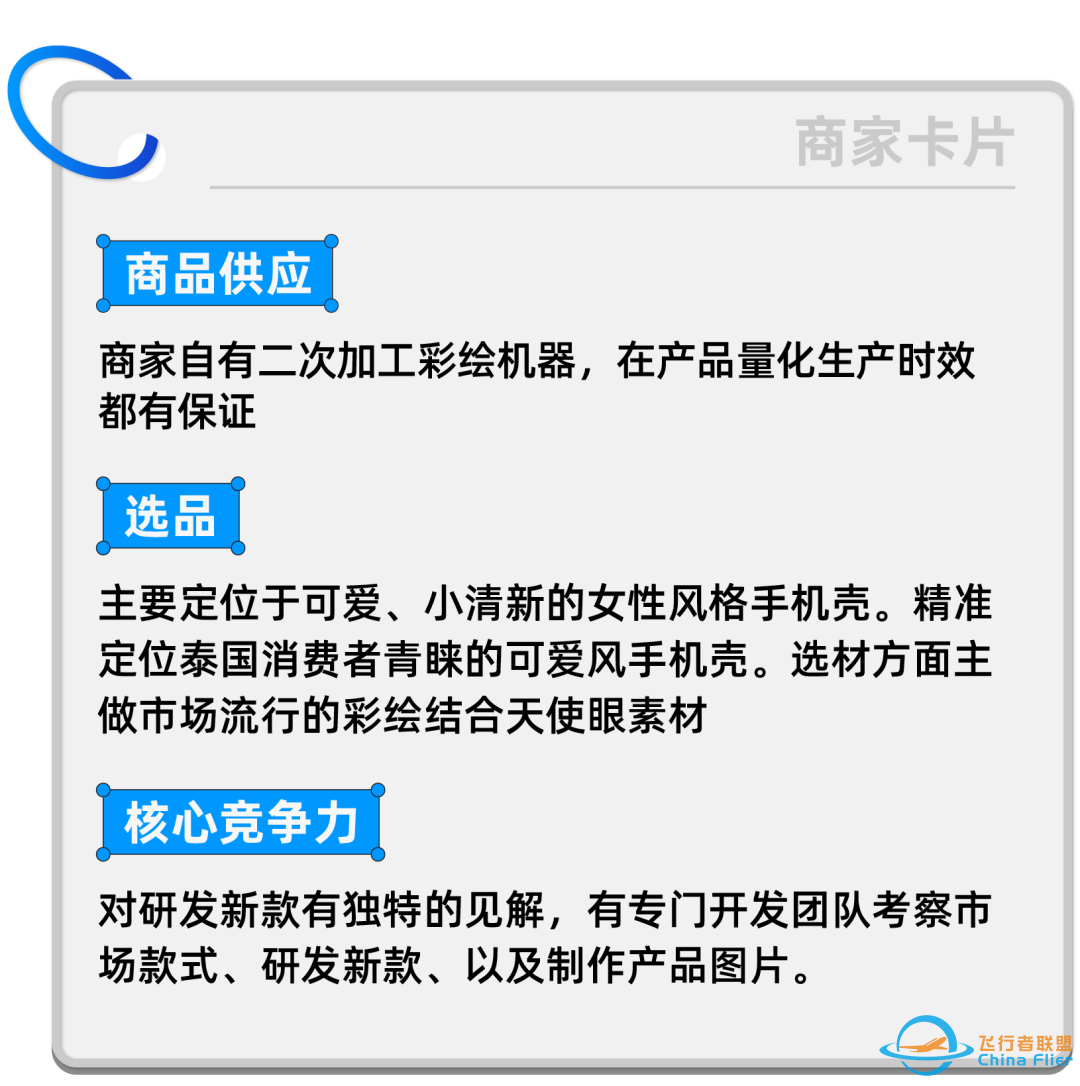 商家卡片

商品供应

商家自有二次加工彩绘机器，在产品量化生产时效都有保证

选品

主要定位于可爱、小清新的女性风格手机壳。精准定位泰国消费者青睐的可爱风手机壳。选材方面主做市场流行的彩绘结合天使眼素材

核心竞争力

对研发新款有独特的见解，有专门开发团队考察市场款式、研发新款、以及制作产品图片。

飞行者联盟
China Flier